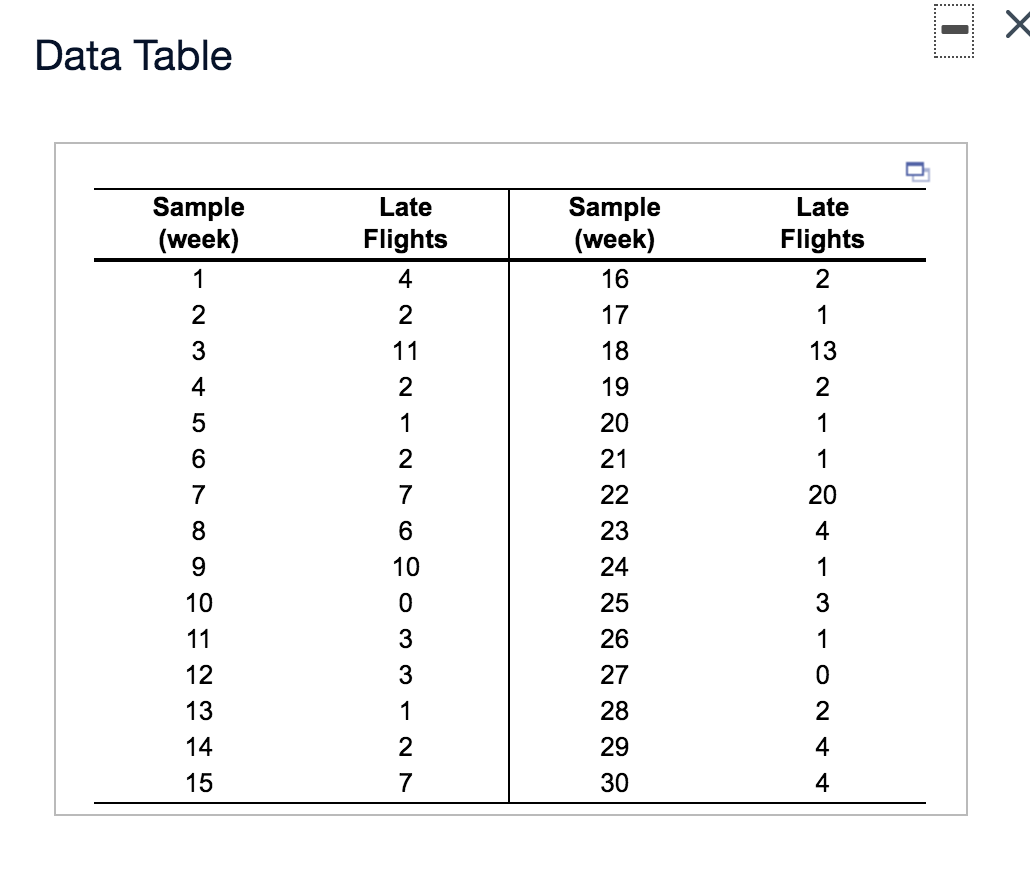 Data Table

| Sample (week) | Late Flights | Sample (week) | Late Flights |
|---|---|---|---|
| 1 | 4 | 16 | 2 |
| 2 | 2 | 17 | 1 |
| 3 | 11 | 18 | 13 |
| 4 | 2 | 19 | 2 |
| 5 | 1 | 20 | 1 |
| 6 | 2 | 21 | 1 |
| 7 | 7 | 22 | 20 |
| 8 | 6 | 23 | 4 |
| 9 | 10 | 24 | 1 |
| 10 | 0 | 25 | 3 |
| 11 | 3 | 26 | 1 |
| 12 | 3 | 27 | 0 |
| 13 | 1 | 28 | 2 |
| 14 | 2 | 29 | 4 |
| 15 | 7 | 30 | 4 |